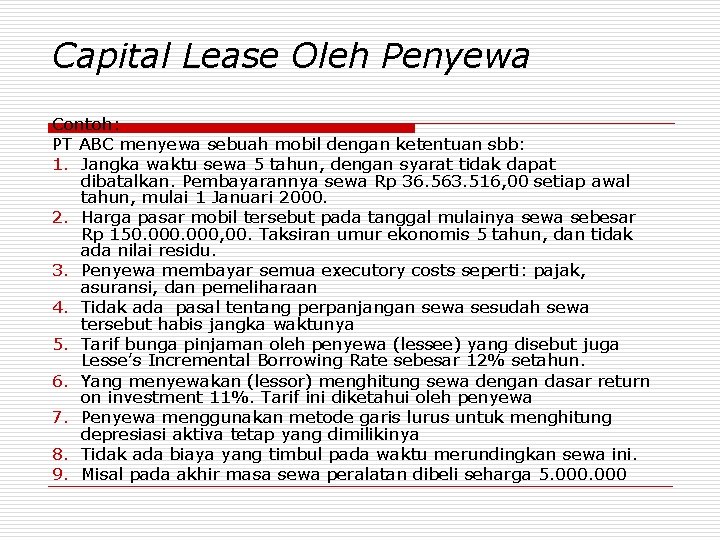 Capital Lease Oleh Penyewa

Contoh:
PT ABC menyewa sebuah mobil dengan ketentuan sbb:
1. Jangka waktu sewa 5 tahun, dengan syarat tidak dapat dibatalkan. Pembayarannya sewa Rp 36.563.516,00 setiap awal tahun, mulai 1 Januari 2000.
2. Harga pasar mobil tersebut pada tanggal mulainya sewa sebesar Rp 150.000.000,00. Taksiran umur ekonomis 5 tahun, dan tidak ada nilai residu.
3. Penyewa membayar semua executory costs seperti: pajak, asuransi, dan pemeliharaan
4. Tidak ada pasal tentang perpanjangan sewa sesudah sewa tersebut habis jangka waktunya
5. Tarif bunga pinjaman oleh penyewa (lessee) yang disebut juga Lesse's Incremental Borrowing Rate sebesar 12% setahun.
6. Yang menyewakan (lessor) menghitung sewa dengan dasar return on investment 11%. Tarif ini diketahui oleh penyewa
7. Penyewa menggunakan metode garis lurus untuk menghitung depresiasi aktiva tetap yang dimilikinya
8. Tidak ada biaya yang timbul pada waktu merundingkan sewa ini.
9. Misal pada akhir masa sewa peralatan dibeli seharga 5.000.000